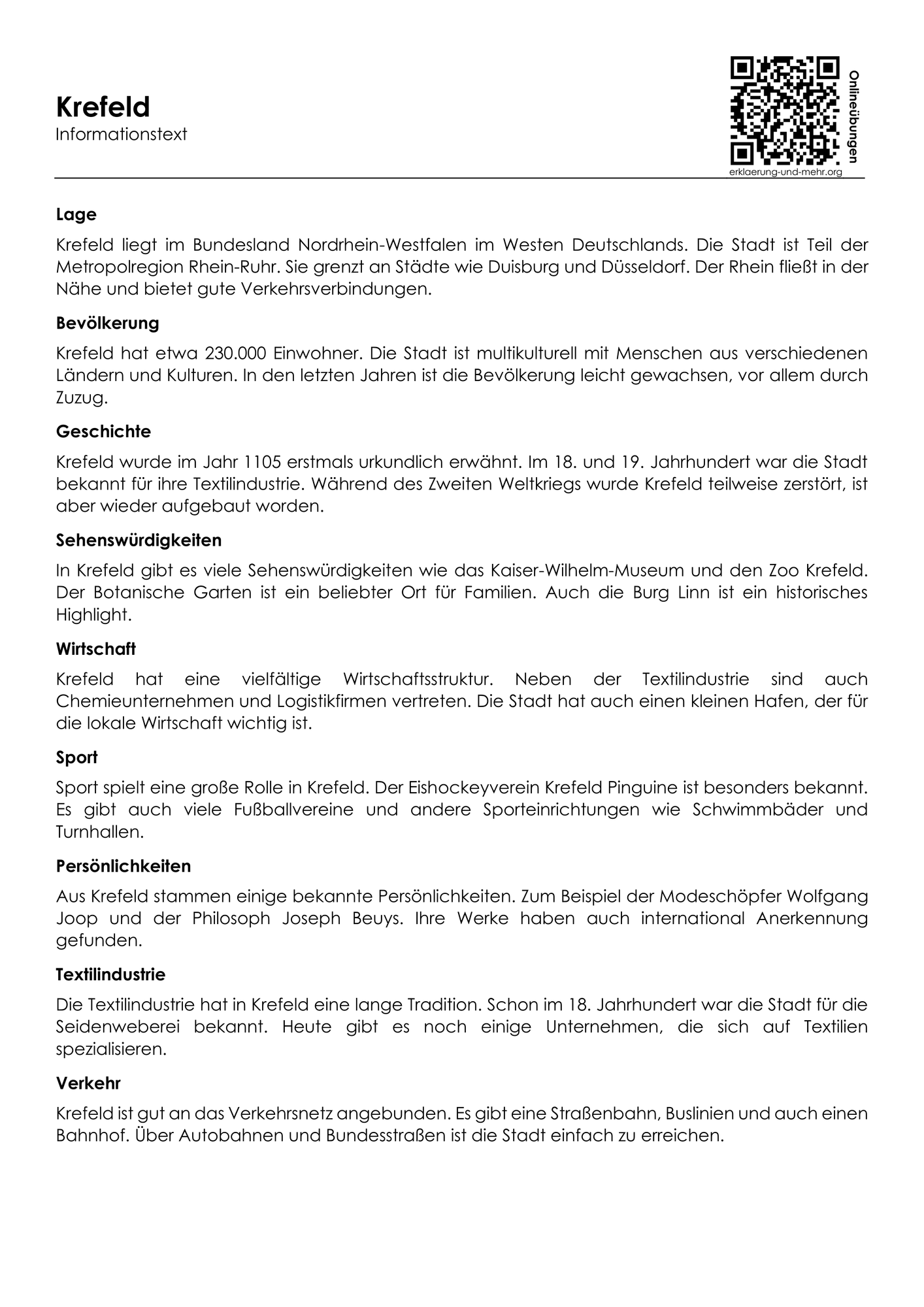 Krefeld
Informationstext

Onlineübungen
erklaerung-und-mehr.org

Lage

Krefeld liegt im Bundesland Nordrhein-Westfalen im Westen Deutschlands. Die Stadt ist Teil der Metropolregion Rhein-Ruhr. Sie grenzt an Städte wie Duisburg und Düsseldorf. Der Rhein fließt in der Nähe und bietet gute Verkehrsverbindungen.

Bevölkerung

Krefeld hat etwa 230.000 Einwohner. Die Stadt ist multikulturell mit Menschen aus verschiedenen Ländern und Kulturen. In den letzten Jahren ist die Bevölkerung leicht gewachsen, vor allem durch Zuzug.

Geschichte

Krefeld wurde im Jahr 1105 erstmals urkundlich erwähnt. Im 18. und 19. Jahrhundert war die Stadt bekannt für ihre Textilindustrie. Während des Zweiten Weltkriegs wurde Krefeld teilweise zerstört, ist aber wieder aufgebaut worden.

Sehenswürdigkeiten

In Krefeld gibt es viele Sehenswürdigkeiten wie das Kaiser-Wilhelm-Museum und den Zoo Krefeld. Der Botanische Garten ist ein beliebter Ort für Familien. Auch die Burg Linn ist ein historisches Highlight.

Wirtschaft

Krefeld hat eine vielfältige Wirtschaftsstruktur. Neben der Textilindustrie sind auch Chemieunternehmen und Logistikfirmen vertreten. Die Stadt hat auch einen kleinen Hafen, der für die lokale Wirtschaft wichtig ist.

Sport

Sport spielt eine große Rolle in Krefeld. Der Eishockeyverein Krefeld Pinguine ist besonders bekannt. Es gibt auch viele Fußballvereine und andere Sporteinrichtungen wie Schwimmbäder und Turnhallen.

Persönlichkeiten

Aus Krefeld stammen einige bekannte Persönlichkeiten. Zum Beispiel der Modeschöpfer Wolfgang Joop und der Philosoph Joseph Beuys. Ihre Werke haben auch international Anerkennung gefunden.

Textilindustrie

Die Textilindustrie hat in Krefeld eine lange Tradition. Schon im 18. Jahrhundert war die Stadt für die Seidenweberei bekannt. Heute gibt es noch einige Unternehmen, die sich auf Textilien spezialisieren.

Verkehr

Krefeld ist gut an das Verkehrsnetz angebunden. Es gibt eine Straßenbahn, Buslinien und auch einen Bahnhof. Über Autobahnen und Bundesstraßen ist die Stadt einfach zu erreichen.